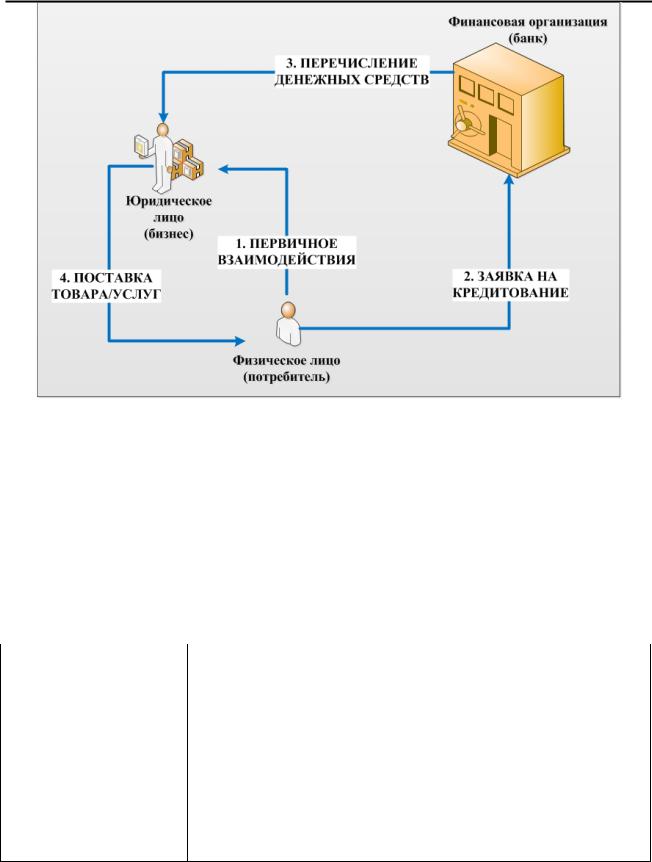 Финансовая организация (банк)

3. ПЕРЕЧИСЛЕНИЕ ДЕНЕЖНЫХ СРЕДСТВ

Юридическое лицо (бизнес)

1. ПЕРВИЧНОЕ ВЗАИМОДЕЙСТВИЯ

4. ПОСТАВКА ТОВАРА/УСЛУГ

2. ЗАЯВКА НА КРЕДИТОВАНИЕ

Физическое лицо (потребитель)